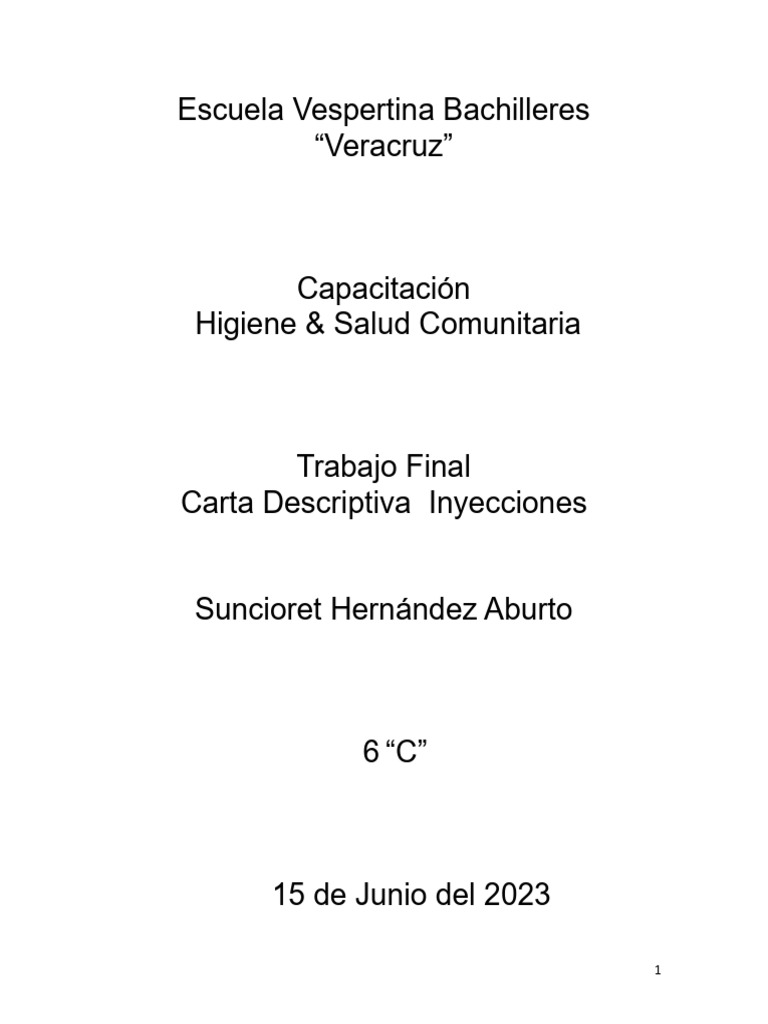 Escuela Vespertina Bachilleres
“Veracruz”

Capacitación
Higiene & Salud Comunitaria

Trabajo Final
Carta Descriptiva Inyecciones

Suncioret Hernández Aburto

6 “C”

15 de Junio del 2023

1